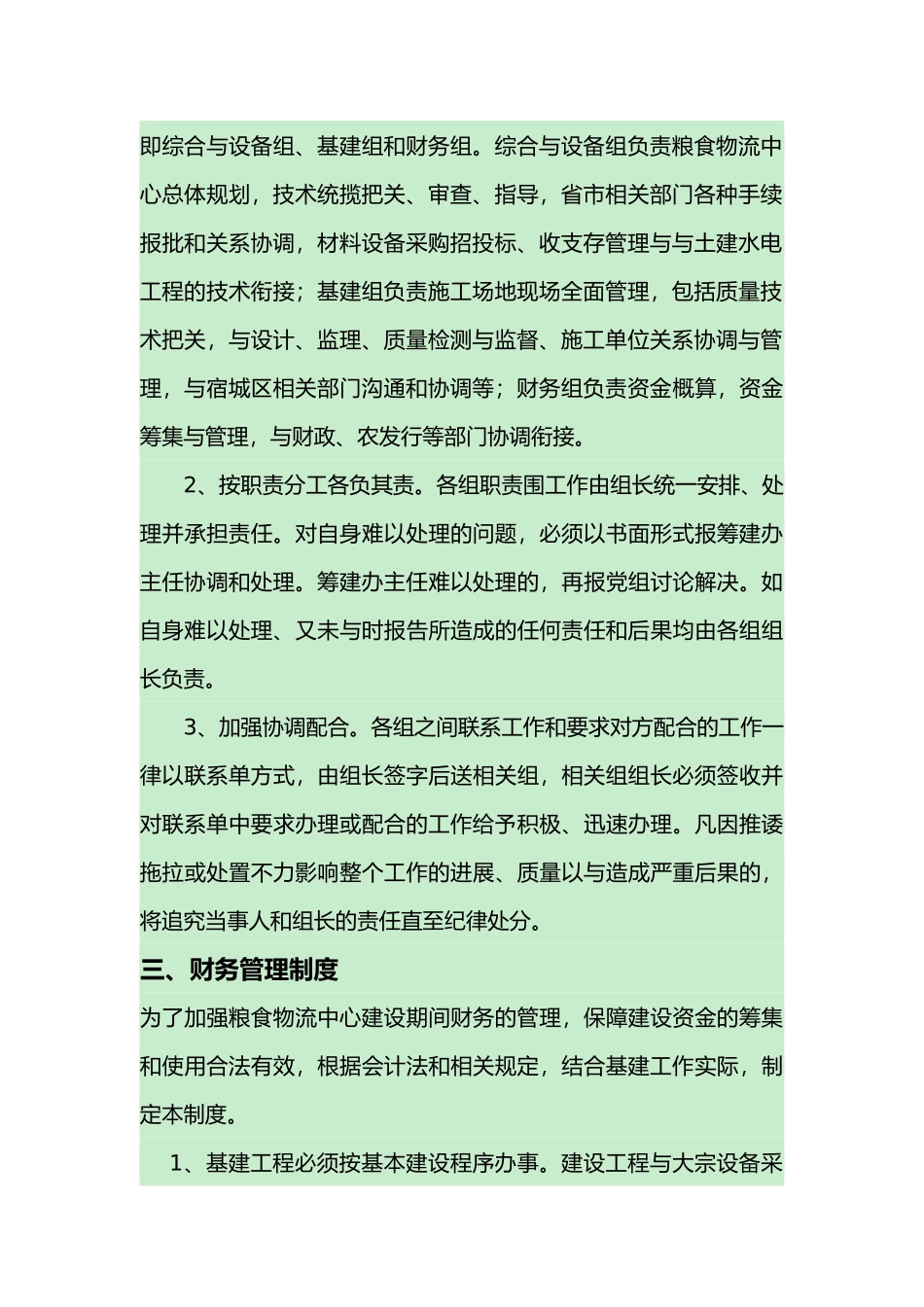 即综合与设备组、基建组和财务组。综合与设备组负责粮食物流中心总体规划，技术统揽把关、审查、指导，省市相关部门各种手续报批和关系协调，材料设备采购招投标、收支存管理与与土建水电工程的技术衔接；基建组负责施工场地现场全面管理，包括质量技术把关，与设计、监理、质量检测与监督、施工单位关系协调与管理，与宿城区相关部门沟通和协调等；财务组负责资金概算，资金筹集与管理，与财政、农发行等部门协调衔接。

2、按职责分工各负其责。各组职责围工作由组长统一安排、处理并承担责任。对自身难以处理的问题，必须以书面形式报筹建办主任协调和处理。筹建办主任难以处理的，再报党组讨论解决。如自身难以处理、又未与时报告所造成的任何责任和后果均由各组组长负责。

3、加强协调配合。各组之间联系工作和要求对方配合的工作一律以联系单方式，由组长签字后送相关组，相关组组长必须签收并对联系单中要求办理或配合的工作给予积极、迅速办理。凡因推诿拖拉或处置不力影响整个工作的进展、质量以与造成严重后果的，将追究当事人和组长的责任直至纪律处分。

三、财务管理制度

为了加强粮食物流中心建设期间财务的管理，保障建设资金的筹集和使用合法有效，根据会计法和相关规定，结合基建工作实际，制定本制度。

1、基建工程必须按基本建设程序办事。建设工程与大宗设备采